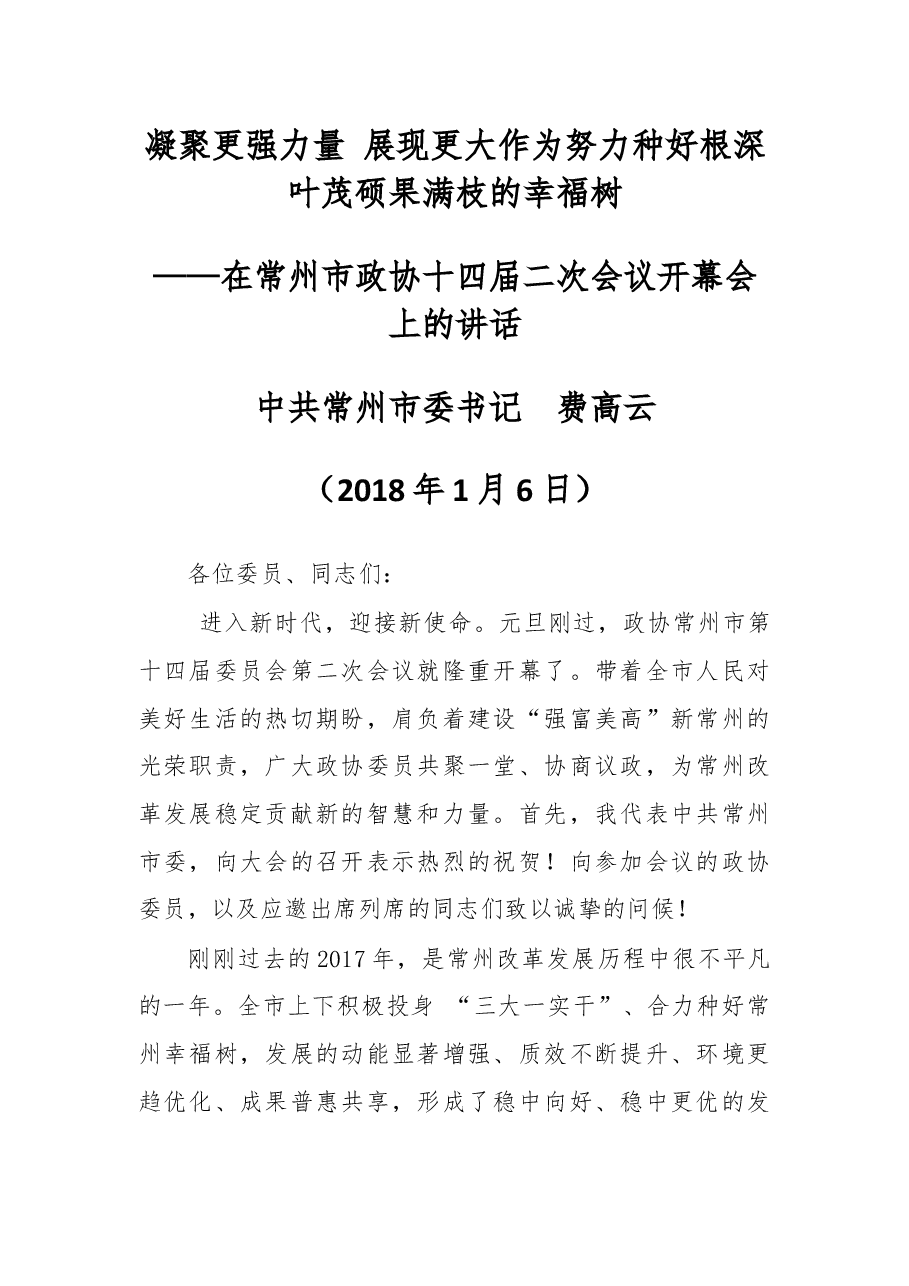 凝聚更强力量 展现更大作为努力种好根深叶茂硕果满枝的幸福树

——在常州市政协十四届二次会议开幕会上的讲话

中共常州市委书记 费高云

（2018年1月6日）

各位委员、同志们：

进入新时代，迎接新使命。元旦刚过，政协常州市第十四届委员会第二次会议就隆重开幕了。带着全市人民对美好生活的热切期盼，肩负着建设“强富美高”新常州的光荣职责，广大政协委员共聚一堂、协商议政，为常州改革发展稳定贡献新的智慧和力量。首先，我代表中共常州市委，向大会的召开表示热烈的祝贺！向参加会议的政协委员，以及应邀出席列席的同志们致以诚挚的问候！

刚刚过去的2017年，是常州改革发展历程中很不平凡的一年。全市上下积极投身“三大一实干”、合力种好常州幸福树，发展的动能显著增强、质效不断提升、环境更趋优化、成果普惠共享，形成了稳中向好、稳中更优的发